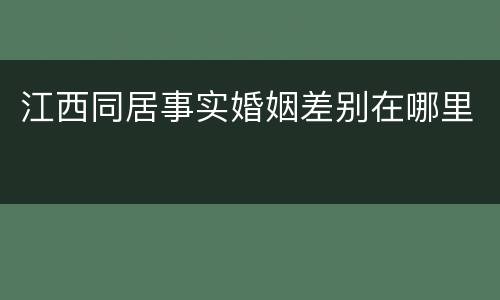 江西同居事实婚姻差别在哪里